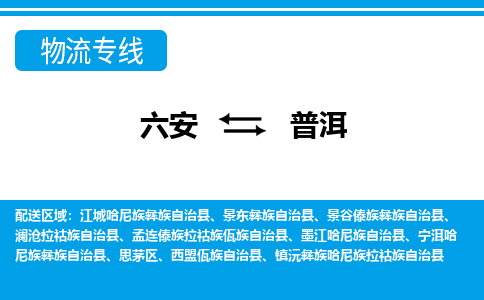 物流专线

六安 ⇆ 普洱

配送区域：江城哈尼族彝族自治县、景东彝族自治县、景谷傣族彝族自治县、澜沧拉祜族自治县、孟连傣族拉祜族佤族自治县、墨江哈尼族自治县、宁洱哈尼族彝族自治县、思茅区、西盟佤族自治县、镇沅彝族哈尼族拉祜族自治县